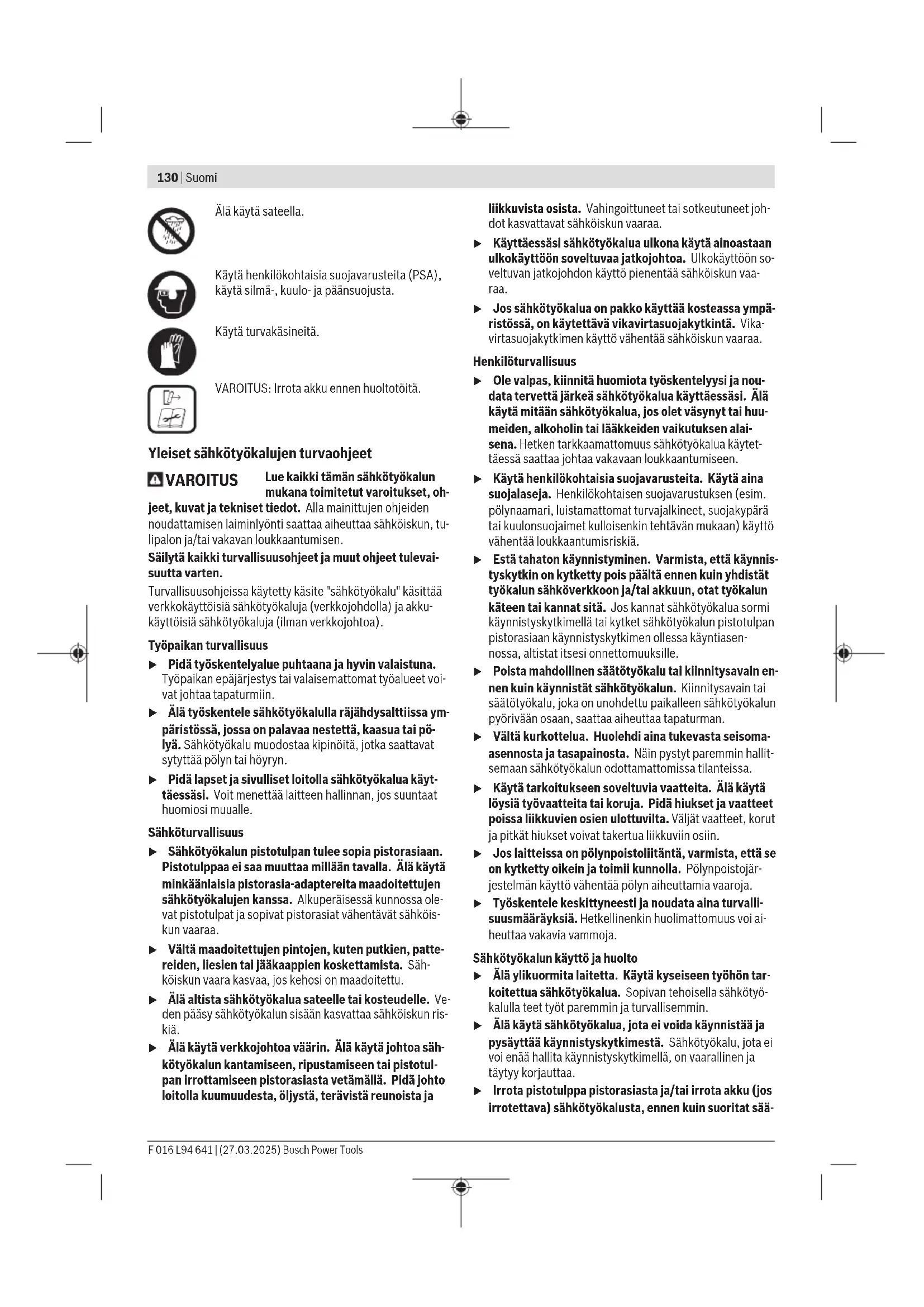 130 | Suomi

Älä käytä sateella.

Käytä henkilökohtaisia suojavarusteita (PSA), käytä silmä-, kuulo- ja päänsuojusta.

Käytä turvakäsineitä.

VAROITUS: Irrota akku ennen huoltotöitä.

Yleiset sähkötyökalujen turvaohjeet

VAROITUS Lue kaikki tämän sähkötyökalun mukana toimitetut varoitukset, ohjeet, kuvat ja tekniset tiedot. Alla mainittujen ohjeiden noudattamisen laiminlyönti saattaa aiheuttaa sähköiskun, tulipalon ja/tai vakavan loukkaantumisen.

Säilytä kaikki turvallisuusohjeet ja muut ohjeet tulevaisuutta varten.

Turvallisuusohjeissa käytetty käsite "sähkötyökalu" käsittää verkkokäyttöisiä sähkötyökaluja (verkkojohdolla) ja akkukäyttöisiä sähkötyökaluja (ilman verkkojohtoa).

Työpaikan turvallisuus

▶ Pidä työskentelyalue puhtaana ja hyvin valaistuna. Työpaikan epäjärjestys tai valaisemattomat työalueet voivat johtaa tapaturmiin.

▶ Älä työskentele sähkötyökalulla räjähdysalttiissa ympäristössä, jossa on palavaa nestettä, kaasua tai pölyä. Sähkötyökalu muodostaa kipinöitä, jotka saattavat sytyttää pölyn tai höyryn.

▶ Pidä lapset ja sivulliset loitolla sähkötyökalua käyttäessäsi. Voit menettää laitteen hallinnan, jos suuntaat huomiosi muualle.

Sähköturvallisuus

▶ Sähkötyökalun pistotulpan tulee sopia pistorasiaan. Pistotulppaa ei saa muuttaa millään tavalla. Älä käytä minkäänlaisia pistorasia-adaptereita maadoitettujen sähkötyökalujen kanssa. Alkuperäisessä kunnossa olevat pistotulpat ja sopivat pistorasiat vähentävät sähköiskun vaaraa.

▶ Vältä maadoitettujen pintojen, kuten putkien, pattereiden, liesien tai jääkaappien koskettamista. Sähköiskun vaara kasvaa, jos kehosi on maadoitettu.

▶ Älä altista sähkötyökalua sateelle tai kosteudelle. Veden pääsy sähkötyökalun sisään kasvattaa sähköiskun riskiä.

▶ Älä käytä verkkojohtoa väärin. Älä käytä johtoa sähkötyökalun kantamiseen, ripustamiseen tai pistotulpan irrottamiseen pistorasiasta vetämällä. Pidä johto loitolla kuumuudesta, öljystä, terävistä reunoista ja liikkuvista osista. Vahingoittuneet tai sotkeutuneet johdot kasvattavat sähköiskun vaaraa.

▶ Käyttäessäsi sähkötyökalua ulkona käytä ainoastaan ulkokäyttöön soveltuvaa jatkojohtoa. Ulkokäyttöön soveltuvan jatkojohdon käyttö pienentää sähköiskun vaaraa.

▶ Jos sähkötyökalua on pakko käyttää kosteassa ympäristössä, on käytettävä vikavirtasuojakytkintä. Vikavirtasuojakytkimen käyttö vähentää sähköiskun vaaraa.

Henkilöturvallisuus

▶ Ole valpas, kiinnitä huomiota työskentelyysi ja noudata tervettä järkeä sähkötyökalua käyttäessäsi. Älä käytä mitään sähkötyökalua, jos olet väsynyt tai huumeiden, alkoholin tai lääkkeiden vaikutuksen alaisena. Hetken tarkkaamattomuus sähkötyökalua käytettäessä saattaa johtaa vakavaan loukkaantumiseen.

▶ Käytä henkilökohtaisia suojavarusteita. Käytä aina suojalaseja. Henkilökohtaisen suojavarustuksen (esim. pölynaamari, luistamattomat turvajalkineet, suojakypärä tai kuulonsuojaimet kulloisenkin tehtävän mukaan) käyttö vähentää loukkaantumisriskiä.

▶ Estä tahaton käynnistyminen. Varmista, että käynnistyskytkin on kytketty pois päältä ennen kuin yhdistät työkalun sähköverkkoon ja/tai akkuun, otat työkalun käteen tai kannat sitä. Jos kannat sähkötyökalua sormi käynnistyskytkimellä tai kytket sähkötyökalun pistotulpan pistorasiaan käynnistyskytkimen ollessa käyntiasennossa, altistat itsesi onnettomuuksille.

▶ Poista mahdollinen säätötyökalu tai kiinnitysavain ennen kuin käynnistät sähkötyökalun. Kiinnitysavain tai säätötyökalu, joka on unohdettu paikalleen sähkötyökalun pyörivään osaan, saattaa aiheuttaa tapaturman.

▶ Vältä kurkottelua. Huolehdi aina tukevasta seisoma-asennosta ja tasapainosta. Näin pystyt paremmin hallitsemaan sähkötyökalun odottamattomissa tilanteissa.

▶ Käytä tarkoitukseen soveltuvia vaatteita. Älä käytä löysiä työvaatteita tai koruja. Pidä hiukset ja vaatteet poissa liikkuvien osien ulottuvilta. Väljät vaatteet, korut ja pitkät hiukset voivat takertua liikkuviin osiin.

▶ Jos laitteissa on pölynpoistoliitäntä, varmista, että se on kytketty oikein ja toimii kunnolla. Pölynpoistojärjestelmän käyttö vähentää pölyn aiheuttamia vaaroja.

▶ Työskentele keskittyneesti ja noudata aina turvallisuusmääräyksiä. Hetkellinenkin huolimattomuus voi aiheuttaa vakavia vammoja.

Sähkötyökalun käyttö ja huolto

▶ Älä ylikuormita laitetta. Käytä kyseiseen työhön tarkoitettua sähkötyökalua. Sopivan tehoisella sähkötyökalulla teet työt paremmin ja turvallisemmin.

▶ Älä käytä sähkötyökalua, jota ei voida käynnistää ja pysäyttää käynnistyskytkimestä. Sähkötyökalu, jota ei voi enää hallita käynnistyskytkimellä, on vaarallinen ja täytyy korjauttaa.

▶ Irrota pistotulppa pistorasiasta ja/tai irrota akku (jos irrotettava) sähkötyökalusta, ennen kuin suoritat sää-

F 016 L94 641 | (27.03.2025) Bosch Power Tools